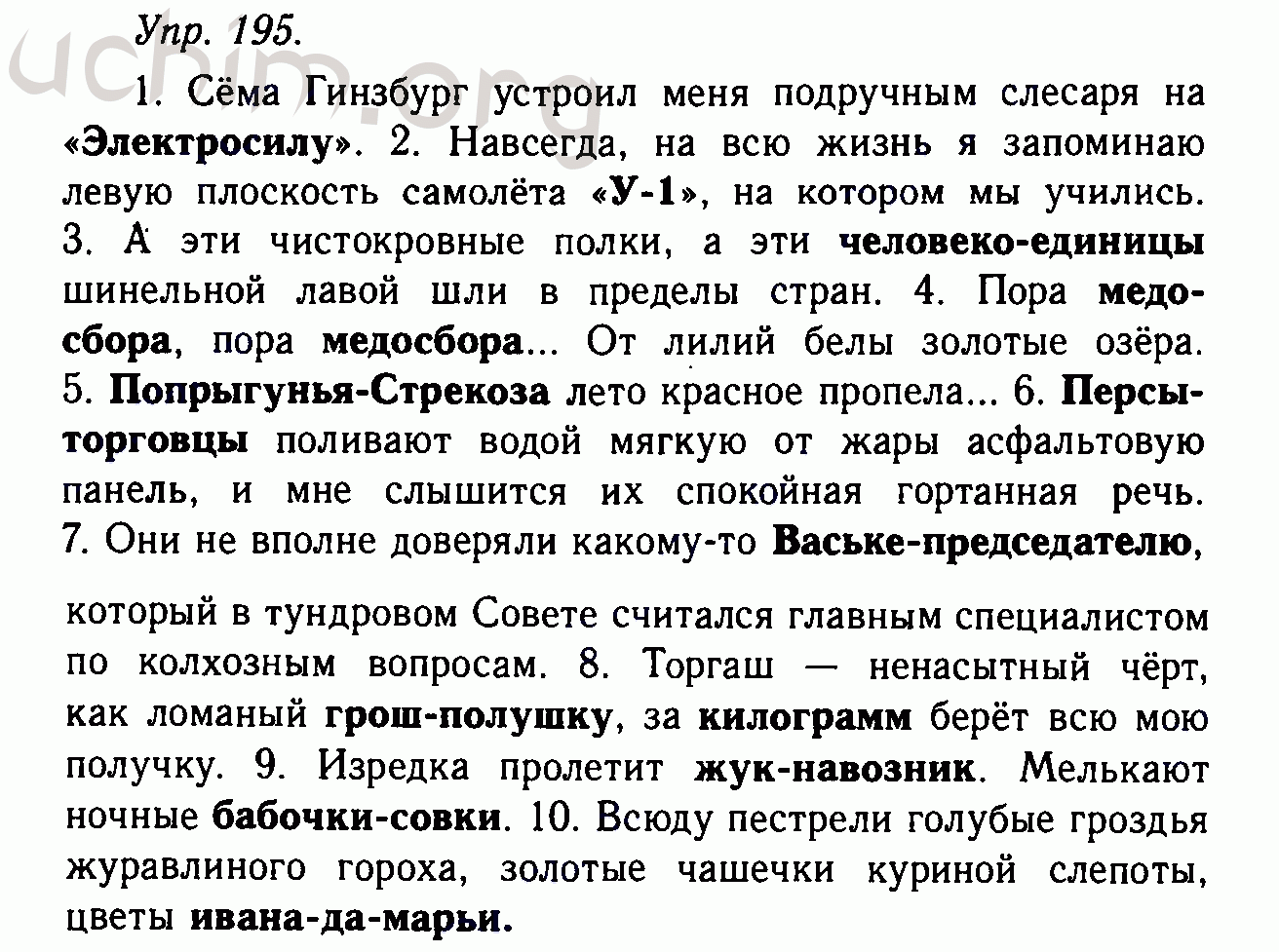 uchim.org

Упр. 195.

1. Сёма Гинзбург устроил меня подручным слесаря на «Электросилу». 2. Навсегда, на всю жизнь я запоминаю левую плоскость самолёта «У-1», на котором мы учились. 3. А эти чистокровные полки, а эти человеко-единицы шинельной лавой шли в пределы стран. 4. Пора медосбора, пора медосбора... От лилий белы золотые озёра. 5. Попрыгунья-Стрекоза лето красное пропела... 6. Персы-торговцы поливают водой мягкую от жары асфальтовую панель, и мне слышится их спокойная гортанная речь. 7. Они не вполне доверяли какому-то Ваське-председателю,

который в тундровом Совете считался главным специалистом по колхозным вопросам. 8. Торгаш — ненасытный чёрт, как ломаный грош-полушку, за килограмм берёт всю мою получку. 9. Изредка пролетит жук-навозник. Мелькают ночные бабочки-совки. 10. Всюду пестрели голубые гроздья журавлиного гороха, золотые чашечки куриной слепоты, цветы ивана-да-марьи.